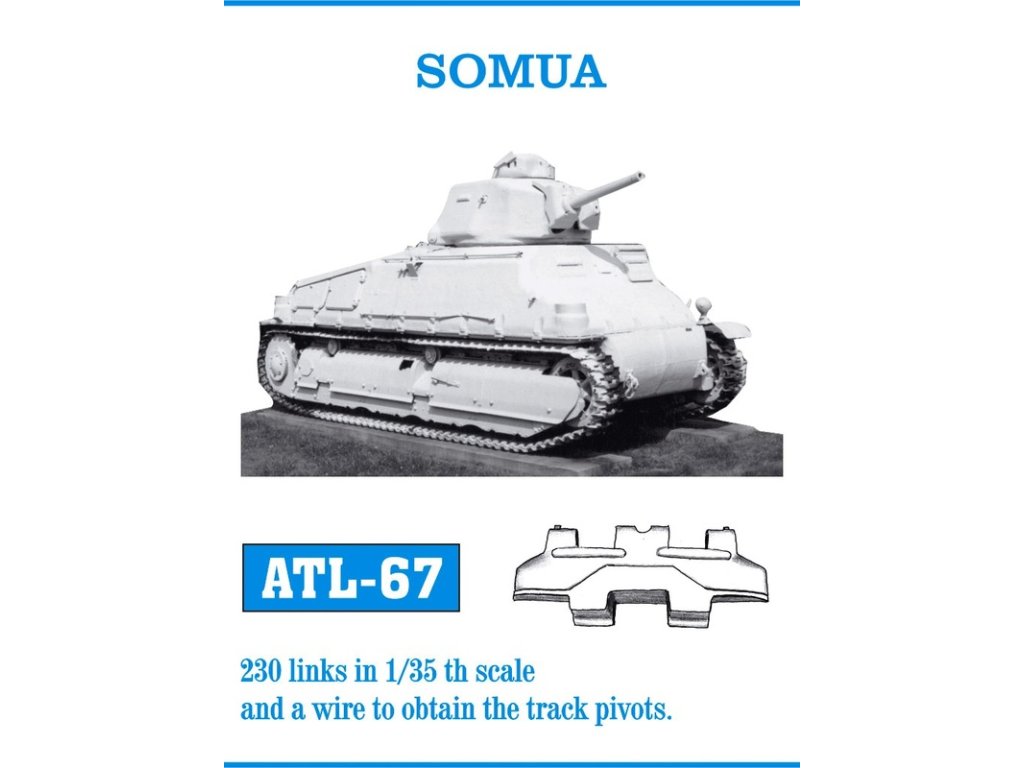 SOMUA

ATL-67

230 links in 1/35 th scale
and a wire to obtain the track pivots.